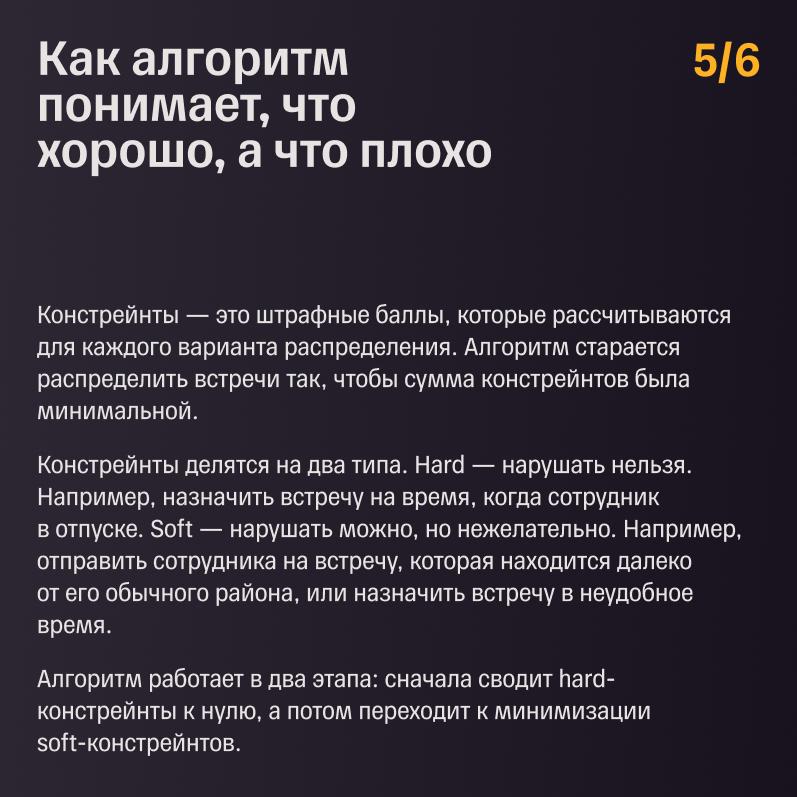 Как алгоритм понимает, что хорошо, а что плохо

5/6

Констрейнты — это штрафные баллы, которые рассчитываются для каждого варианта распределения. Алгоритм старается распределить встречи так, чтобы сумма констрейнтов была минимальной.

Констрейнты делятся на два типа. Hard — нарушать нельзя. Например, назначить встречу на время, когда сотрудник в отпуске. Soft — нарушать можно, но нежелательно. Например, отправить сотрудника на встречу, которая находится далеко от его обычного района, или назначить встречу в неудобное время.

Алгоритм работает в два этапа: сначала сводит hard-констрейнты к нулю, а потом переходит к минимизации soft-констрейнтов.